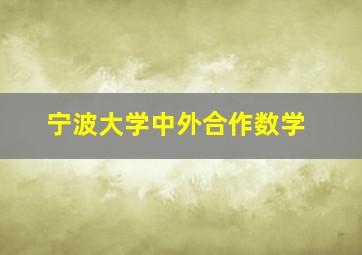 宁波大学中外合作数学